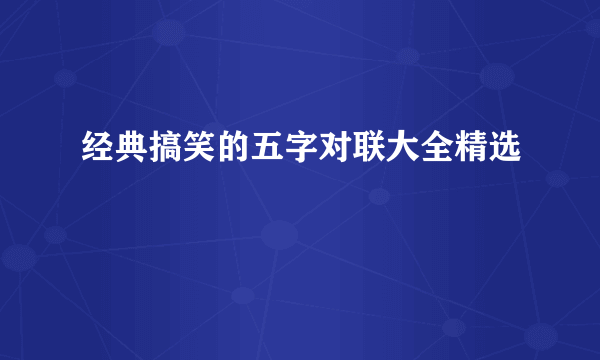 经典搞笑的五字对联大全精选